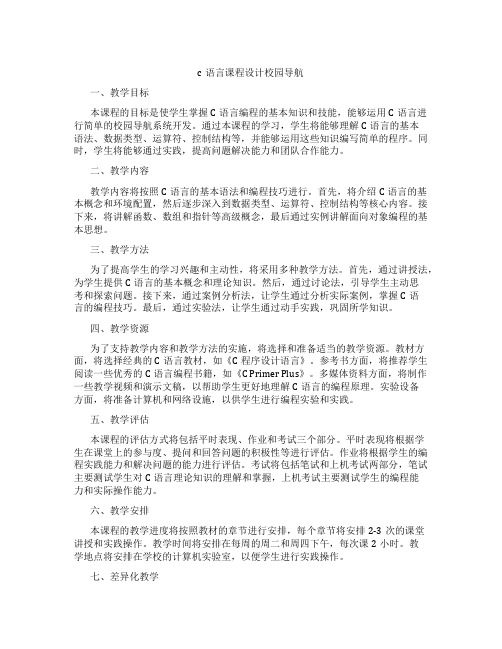 c 语言课程设计校园导航

一、教学目标

本课程的目标是使学生掌握 C 语言编程的基本知识和技能，能够运用 C 语言进行简单的校园导航系统开发。通过本课程的学习，学生将能够理解 C 语言的基本语法、数据类型、运算符、控制结构等，并能够运用这些知识编写简单的程序。同时，学生将能够通过实践，提高问题解决能力和团队合作能力。

二、教学内容

教学内容将按照 C 语言的基本语法和编程技巧进行。首先，将介绍 C 语言的基本概念和环境配置，然后逐步深入到数据类型、运算符、控制结构等核心内容。接下来，将讲解函数、数组和指针等高级概念，最后通过实例讲解面向对象编程的基本思想。

三、教学方法

为了提高学生的学习兴趣和主动性，将采用多种教学方法。首先，通过讲授法，为学生提供 C 语言的基本概念和理论知识。然后，通过讨论法，引导学生主动思考和探索问题。接下来，通过案例分析法，让学生通过分析实际案例，掌握 C 语言的编程技巧。最后，通过实验法，让学生通过动手实践，巩固所学知识。

四、教学资源

为了支持教学内容和教学方法的实施，将选择和准备适当的教学资源。教材方面，将选择经典的 C 语言教材，如《C 程序设计语言》。参考书方面，将推荐学生阅读一些优秀的 C 语言编程书籍，如《C Primer Plus》。多媒体资料方面，将制作一些教学视频和演示文稿，以帮助学生更好地理解 C 语言的编程原理。实验设备方面，将准备计算机和网络设施，以供学生进行编程实验和实践。

五、教学评估

本课程的评估方式将包括平时表现、作业和考试三个部分。平时表现将根据学生在课堂上的参与度、提问和回答问题的积极性等进行评估。作业将根据学生的编程实践能力和解决问题的能力进行评估。考试将包括笔试和上机考试两部分，笔试主要测试学生对 C 语言理论知识的理解和掌握，上机考试主要测试学生的编程能力和实际操作能力。

六、教学安排

本课程的教学进度将按照教材的章节进行安排，每个章节将安排 2-3 次的课堂讲授和实践操作。教学时间将安排在每周的周二和周四下午，每次课 2 小时。教学地点将安排在学校的计算机实验室，以便学生进行实践操作。

七、差异化教学